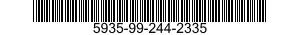 5935-99-244-2335